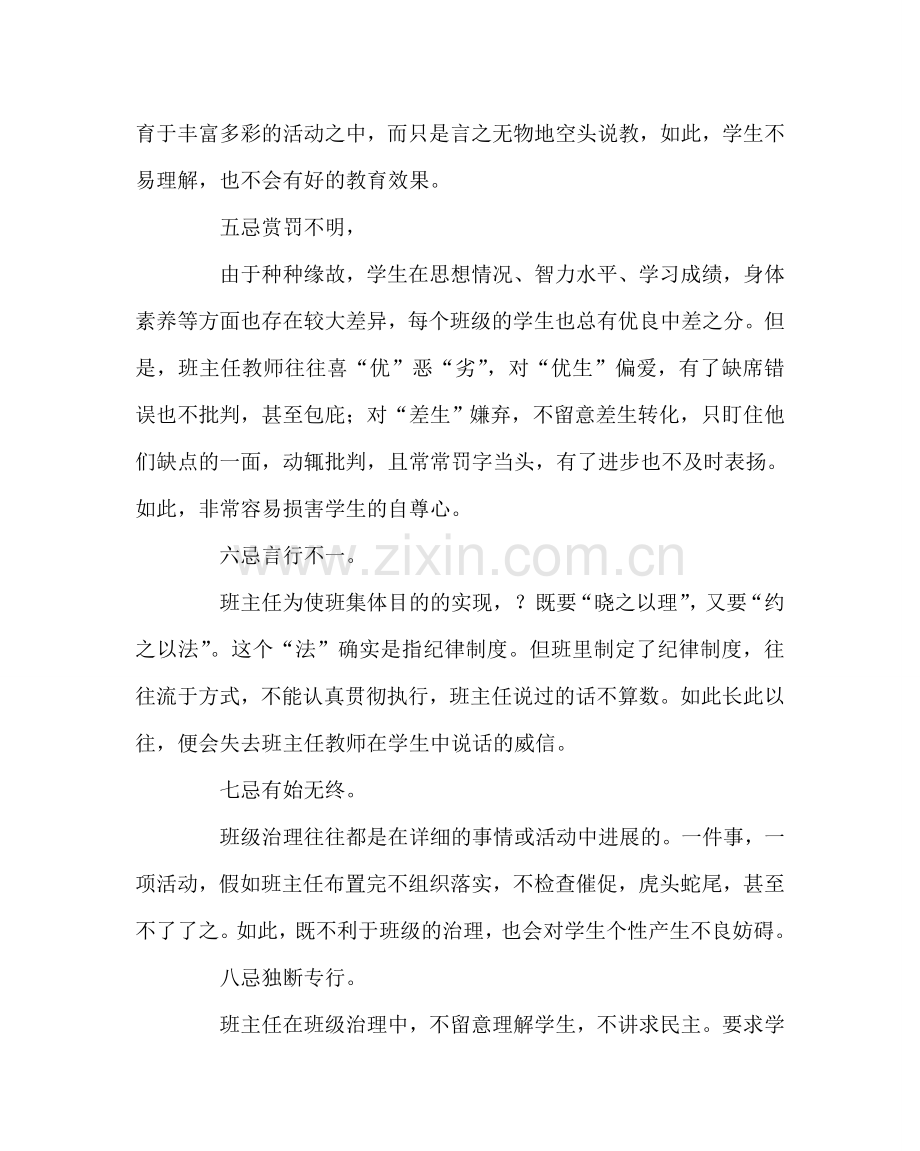 育于丰富多彩的活动之中，而只是言之无物地空头说教，如此，学生不易理解，也不会有好的教育效果。

五忌赏罚不明，

由于种种缘故，学生在思想情况、智力水平、学习成绩，身体素养等方面也存在较大差异，每个班级的学生也总有优良中差之分。但是，班主任教师往往喜“优”恶“劣”，对“优生”偏爱，有了缺席错误也不批判，甚至包庇；对“差生”嫌弃，不留意差生转化，只盯住他们缺点的一面，动辄批判，且常常罚字当头，有了进步也不及时表扬。如此，非常容易损害学生的自尊心。

六忌言行不一。

班主任为使班集体目的的实现，？既要“晓之以理”，又要“约之以法”。这个“法”确实是指纪律制度。但班里制定了纪律制度，往往流于方式，不能认真贯彻执行，班主任说过的话不算数。如此长此以往，便会失去班主任教师在学生中说话的威信。

七忌有始无终。

班级治理往往都是在详细的事情或活动中进展的。一件事，一项活动，假如班主任布置完不组织落实，不检查催促，虎头蛇尾，甚至不了了之。如此，既不利于班级的治理，也会对学生个性产生不良妨碍。

八忌独断专行。

班主任在班级治理中，不留意理解学生，不讲求民主。要求学

www.zixin.com.cn